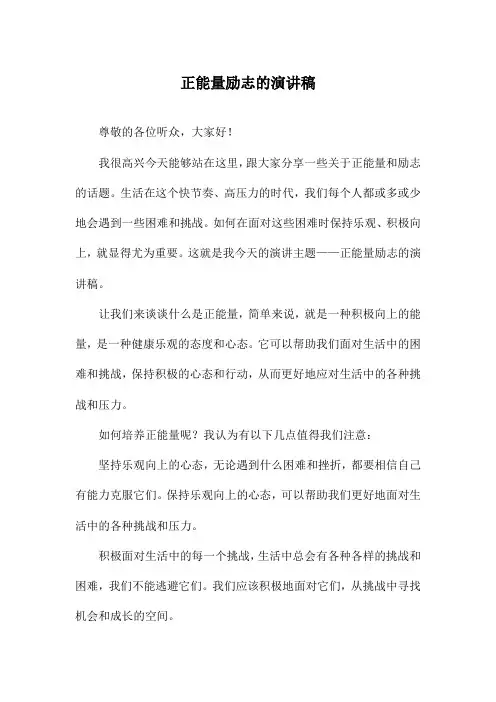 正能量励志的演讲稿

尊敬的各位听众，大家好！

我很高兴今天能够站在这里，跟大家分享一些关于正能量和励志的话题。生活在这个快节奏、高压力的时代，我们每个人都或多或少地会遇到一些困难和挑战。如何在面对这些困难时保持乐观、积极向上，就显得尤为重要。这就是我今天的演讲主题——正能量励志的演讲稿。

让我们来谈谈什么是正能量，简单来说，就是一种积极向上的能量，是一种健康乐观的态度和心态。它可以帮助我们面对生活中的困难和挑战，保持积极的心态和行动，从而更好地应对生活中的各种挑战和压力。

如何培养正能量呢？我认为有以下几点值得我们注意：

坚持乐观向上的心态，无论遇到什么困难和挫折，都要相信自己有能力克服它们。保持乐观向上的心态，可以帮助我们更好地面对生活中的各种挑战和压力。

积极面对生活中的每一个挑战，生活中总会有各种各样的挑战和困难，我们不能逃避它们。我们应该积极地面对它们，从挑战中寻找机会和成长的空间。